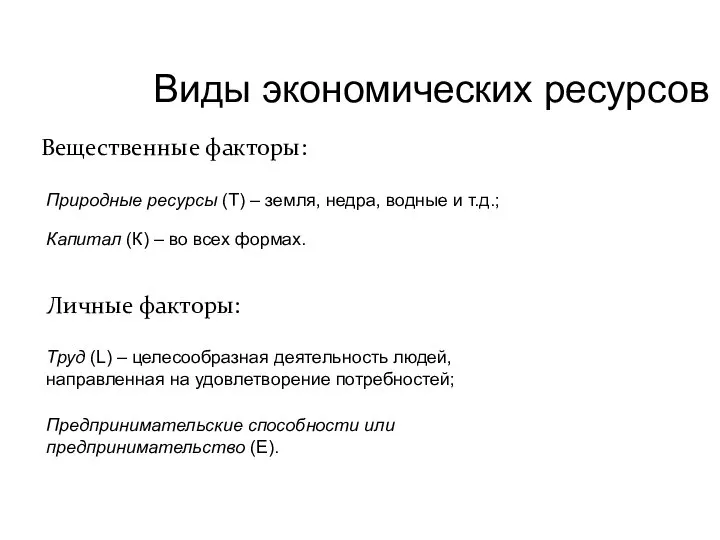 Виды экономических ресурсов

Вещественные факторы:

Природные ресурсы (Т) – земля, недра, водные и т.д.;

Капитал (К) – во всех формах.

Личные факторы:

Труд (L) – целесообразная деятельность людей, направленная на удовлетворение потребностей;

Предпринимательские способности или предпринимательство (Е).